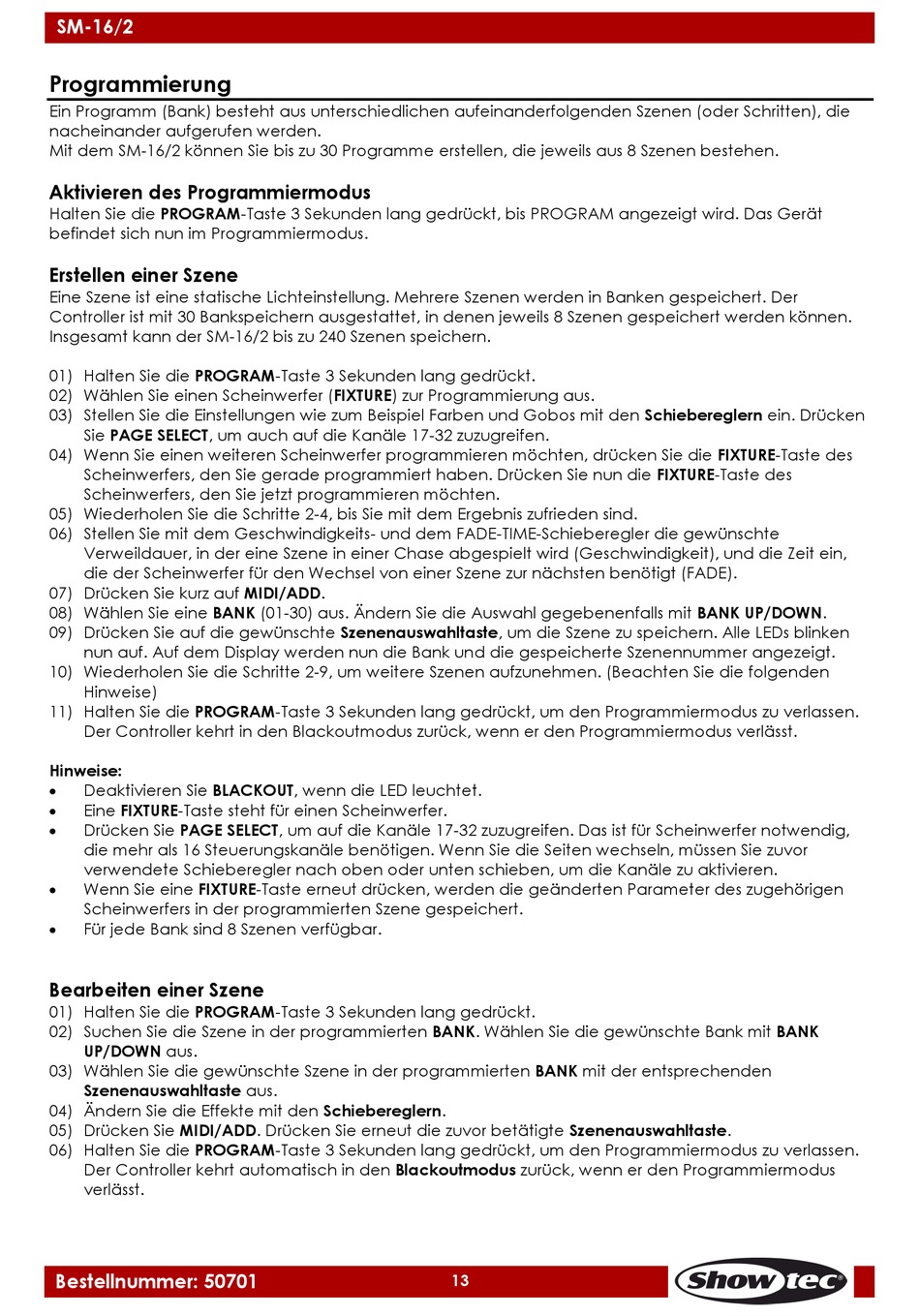 SM-16/2

Programmierung
Ein Programm (Bank) besteht aus unterschiedlichen aufeinanderfolgenden Szenen (oder Schritten), die nacheinander aufgerufen werden.
Mit dem SM-16/2 können Sie bis zu 30 Programme erstellen, die jeweils aus 8 Szenen bestehen.

Aktivieren des Programmiermodus
Halten Sie die PROGRAM-Taste 3 Sekunden lang gedrückt, bis PROGRAM angezeigt wird. Das Gerät befindet sich nun im Programmiermodus.

Erstellen einer Szene
Eine Szene ist eine statische Lichteinstellung. Mehrere Szenen werden in Banken gespeichert. Der Controller ist mit 30 Bankspeichern ausgestattet, in denen jeweils 8 Szenen gespeichert werden können. Insgesamt kann der SM-16/2 bis zu 240 Szenen speichern.

01) Halten Sie die PROGRAM-Taste 3 Sekunden lang gedrückt.
02) Wählen Sie einen Scheinwerfer (FIXTURE) zur Programmierung aus.
03) Stellen Sie die Einstellungen wie zum Beispiel Farben und Gobos mit den Schiebereglern ein. Drücken Sie PAGE SELECT, um auch auf die Kanäle 17-32 zuzugreifen.
04) Wenn Sie einen weiteren Scheinwerfer programmieren möchten, drücken Sie die FIXTURE-Taste des Scheinwerfers, den Sie gerade programmiert haben. Drücken Sie nun die FIXTURE-Taste des Scheinwerfers, den Sie jetzt programmieren möchten.
05) Wiederholen Sie die Schritte 2-4, bis Sie mit dem Ergebnis zufrieden sind.
06) Stellen Sie mit dem Geschwindigkeits- und dem FADE-TIME-Schieberegler die gewünschte Verweildauer, in der eine Szene in einer Chase abgespielt wird (Geschwindigkeit), und die Zeit ein, die der Scheinwerfer für den Wechsel von einer Szene zur nächsten benötigt (FADE).
07) Drücken Sie kurz auf MIDI/ADD.
08) Wählen Sie eine BANK (01-30) aus. Ändern Sie die Auswahl gegebenenfalls mit BANK UP/DOWN.
09) Drücken Sie auf die gewünschte Szenenauswahltaste, um die Szene zu speichern. Alle LEDs blinken nun auf. Auf dem Display werden nun die Bank und die gespeicherte Szenennummer angezeigt.
10) Wiederholen Sie die Schritte 2-9, um weitere Szenen aufzunehmen. (Beachten Sie die folgenden Hinweise)
11) Halten Sie die PROGRAM-Taste 3 Sekunden lang gedrückt, um den Programmiermodus zu verlassen. Der Controller kehrt in den Blackoutmodus zurück, wenn er den Programmiermodus verlässt.

Hinweise:
• Deaktivieren Sie BLACKOUT, wenn die LED leuchtet.
• Eine FIXTURE-Taste steht für einen Scheinwerfer.
• Drücken Sie PAGE SELECT, um auf die Kanäle 17-32 zuzugreifen. Das ist für Scheinwerfer notwendig, die mehr als 16 Steuerungskanäle benötigen. Wenn Sie die Seiten wechseln, müssen Sie zuvor verwendete Schieberegler nach oben oder unten schieben, um die Kanäle zu aktivieren.
• Wenn Sie eine FIXTURE-Taste erneut drücken, werden die geänderten Parameter des zugehörigen Scheinwerfers in der programmierten Szene gespeichert.
• Für jede Bank sind 8 Szenen verfügbar.

Bearbeiten einer Szene
01) Halten Sie die PROGRAM-Taste 3 Sekunden lang gedrückt.
02) Suchen Sie die Szene in der programmierten BANK. Wählen Sie die gewünschte Bank mit BANK UP/DOWN aus.
03) Wählen Sie die gewünschte Szene in der programmierten BANK mit der entsprechenden Szenenauswahltaste aus.
04) Ändern Sie die Effekte mit den Schiebereglern.
05) Drücken Sie MIDI/ADD. Drücken Sie erneut die zuvor betätigte Szenenauswahltaste.
06) Halten Sie die PROGRAM-Taste 3 Sekunden lang gedrückt, um den Programmiermodus zu verlassen. Der Controller kehrt automatisch in den Blackoutmodus zurück, wenn er den Programmiermodus verlässt.

Bestellnummer: 50701
13
Showtec